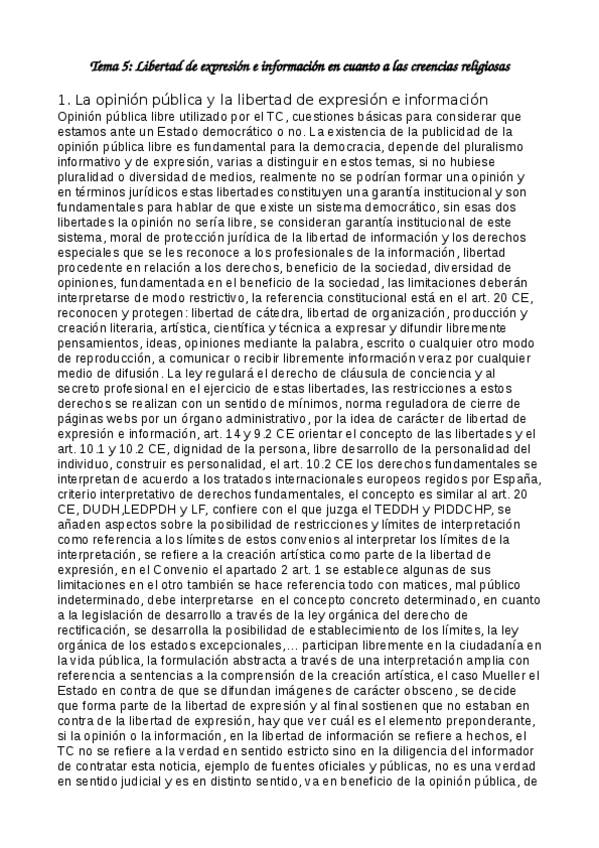 Tema 5: Libertad de expresión e información en cuanto a las creencias religiosas

1. La opinión pública y la libertad de expresión e información

Opinión pública libre utilizado por el TC, cuestiones básicas para considerar que estamos ante un Estado democrático o no. La existencia de la publicidad de la opinión pública libre es fundamental para la democracia, depende del pluralismo informativo y de expresión, varias a distinguir en estos temas, si no hubiese pluralidad o diversidad de medios, realmente no se podrían formar una opinión y en términos jurídicos estas libertades constituyen una garantía institucional y son fundamentales para hablar de que existe un sistema democrático, sin esas dos libertades la opinión no sería libre, se consideran garantía institucional de este sistema, moral de protección jurídica de la libertad de información y los derechos especiales que se les reconoce a los profesionales de la información, libertad procedente en relación a los derechos, beneficio de la sociedad, diversidad de opiniones, fundamentada en el beneficio de la sociedad, las limitaciones deberán interpretarse de modo restrictivo, la referencia constitucional está en el art. 20 CE, reconocen y protegen: libertad de cátedra, libertad de organización, producción y creación literaria, artística, científica y técnica a expresar y difundir libremente pensamientos, ideas, opiniones mediante la palabra, escrito o cualquier otro modo de reproducción, a comunicar o recibir libremente información veraz por cualquier medio de difusión. La ley regulará el derecho de cláusula de conciencia y al secreto profesional en el ejercicio de estas libertades, las restricciones a estos derechos se realizan con un sentido de mínimos, norma reguladora de cierre de páginas webs por un órgano administrativo, por la idea de carácter de libertad de expresión e información, art. 14 y 9.2 CE orientar el concepto de las libertades y el art. 10.1 y 10.2 CE, dignidad de la persona, libre desarrollo de la personalidad del individuo, construir es personalidad, el art. 10.2 CE los derechos fundamentales se interpretan de acuerdo a los tratados internacionales europeos regidos por España, criterio interpretativo de derechos fundamentales, el concepto es similar al art. 20 CE, DUDH,LEDPDH y LF, confiere con el que juzga el TEDDH y PIDDCHP, se añaden aspectos sobre la posibilidad de restricciones y límites de interpretación como referencia a los límites de estos convenios al interpretar los límites de la interpretación, se refiere a la creación artística como parte de la libertad de expresión, en el Convenio el apartado 2 art. 1 se establece algunas de sus limitaciones en el otro también se hace referencia todo con matices, mal público indeterminado, debe interpretarse en el concepto concreto determinado, en cuanto a la legislación de desarrollo a través de la ley orgánica del derecho de rectificación, se desarrolla la posibilidad de establecimiento de los límites, la ley orgánica de los estados excepcionales,... participan libremente en la ciudadanía en la vida pública, la formulación abstracta a través de una interpretación amplia con referencia a sentencias a la comprensión de la creación artística, el caso Mueller el Estado en contra de que se difundan imágenes de carácter obsceno, se decide que forma parte de la libertad de expresión y al final sostienen que no estaban en contra de la libertad de expresión, hay que ver cuál es el elemento preponderante, si la opinión o la información, en la libertad de información se refiere a hechos, el TC no se refiere a la verdad en sentido estricto sino en la diligencia del informador de contratar esta noticia, ejemplo de fuentes oficiales y públicas, no es una verdad en sentido judicial y es en distinto sentido, va en beneficio de la opinión pública, de